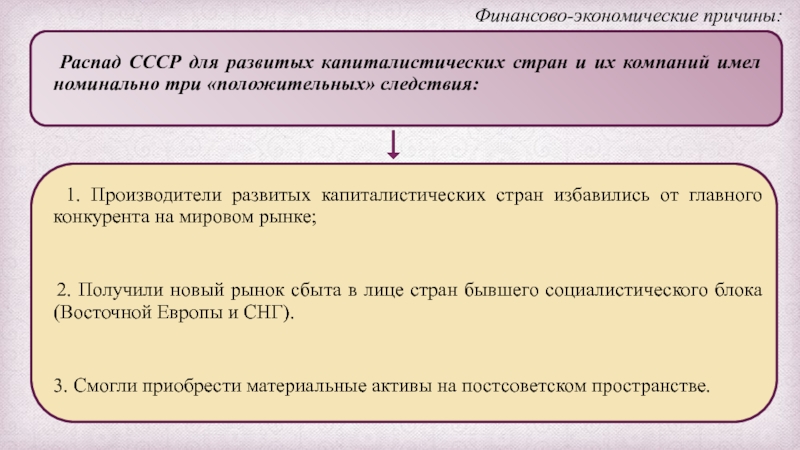 Финансово-экономические причины:

Распад СССР для развитых капиталистических стран и их компаний имел номинально три «положительных» следствия:

1. Производители развитых капиталистических стран избавились от главного конкурента на мировом рынке;

2. Получили новый рынок сбыта в лице стран бывшего социалистического блока (Восточной Европы и СНГ).

3. Смогли приобрести материальные активы на постсоветском пространстве.